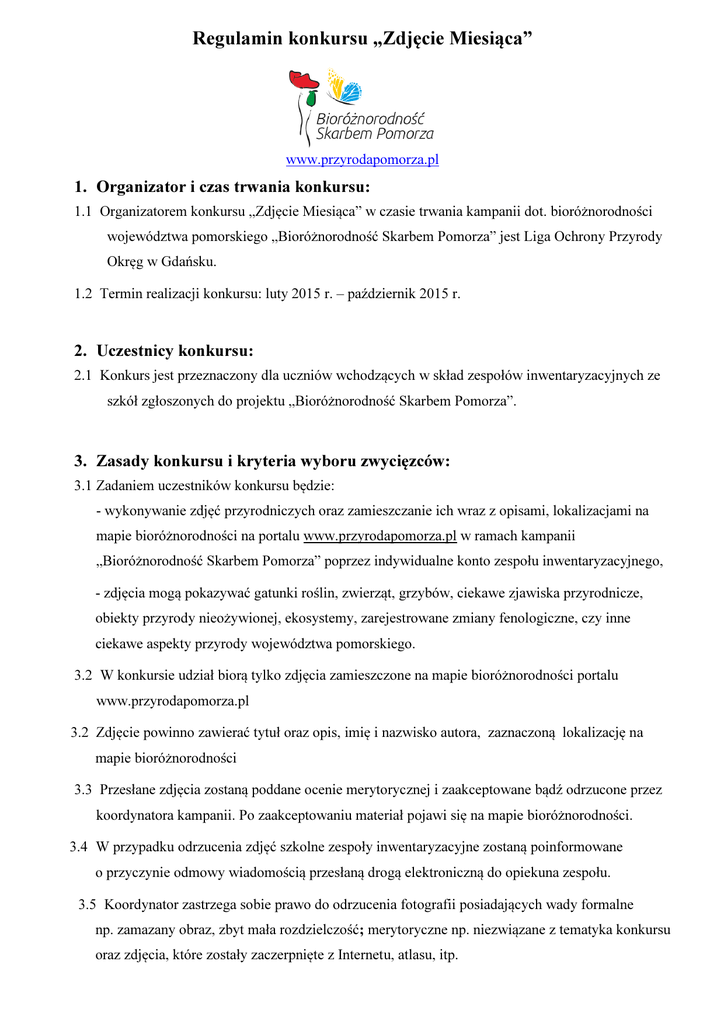 Regulamin konkursu „Zdjęcie Miesiąca”

Bioróżnorodność Skarbem Pomorza

www.przyrodapomorza.pl

1. Organizator i czas trwania konkursu:

1.1 Organizatorem konkursu „Zdjęcie Miesiąca” w czasie trwania kampanii dot. bioróżnorodności województwa pomorskiego „Bioróżnorodność Skarbem Pomorza” jest Liga Ochrony Przyrody Okręg w Gdańsku.

1.2 Termin realizacji konkursu: luty 2015 r. – październik 2015 r.

2. Uczestnicy konkursu:

2.1 Konkurs jest przeznaczony dla uczniów wchodzących w skład zespołów inwentaryzacyjnych ze szkół zgłoszonych do projektu „Bioróżnorodność Skarbem Pomorza”.

3. Zasady konkursu i kryteria wyboru zwycięzców:

3.1 Zadaniem uczestników konkursu będzie:

- wykonywanie zdjęć przyrodniczych oraz zamieszczanie ich wraz z opisami, lokalizacjami na mapie bioróżnorodności na portalu www.przyrodapomorza.pl w ramach kampanii „Bioróżnorodność Skarbem Pomorza” poprzez indywidualne konto zespołu inwentaryzacyjnego,

- zdjęcia mogą pokazywać gatunki roślin, zwierząt, grzybów, ciekawe zjawiska przyrodnicze, obiekty przyrody nieożywionej, ekosystemy, zarejestrowane zmiany fenologiczne, czy inne ciekawe aspekty przyrody województwa pomorskiego.

3.2 W konkursie udział biorą tylko zdjęcia zamieszczone na mapie bioróżnorodności portalu www.przyrodapomorza.pl

3.2 Zdjęcie powinno zawierać tytuł oraz opis, imię i nazwisko autora, zaznaczoną lokalizację na mapie bioróżnorodności

3.3 Przesłane zdjęcia zostaną poddane ocenie merytorycznej i zaakceptowane bądź odrzucone przez koordynatora kampanii. Po zaakceptowaniu materiał pojawi się na mapie bioróżnorodności.

3.4 W przypadku odrzucenia zdjęć szkolne zespoły inwentaryzacyjne zostaną poinformowane o przyczynie odmowy wiadomością przesłaną drogą elektroniczną do opiekuna zespołu.

3.5 Koordynator zastrzega sobie prawo do odrzucenia fotografii posiadających wady formalne np. zamazany obraz, zbyt mała rozdzielczość; merytoryczne np. niezwiązane z tematyka konkursu oraz zdjęcia, które zostały zaczerpnięte z Internetu, atlasu, itp.